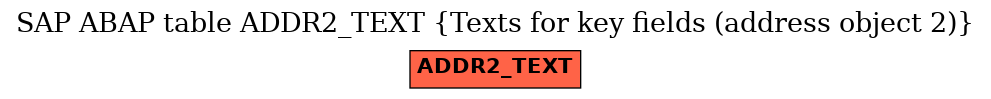 SAP ABAP table ADDR2_TEXT {Texts for key fields (address object 2)}

ADDR2_TEXT